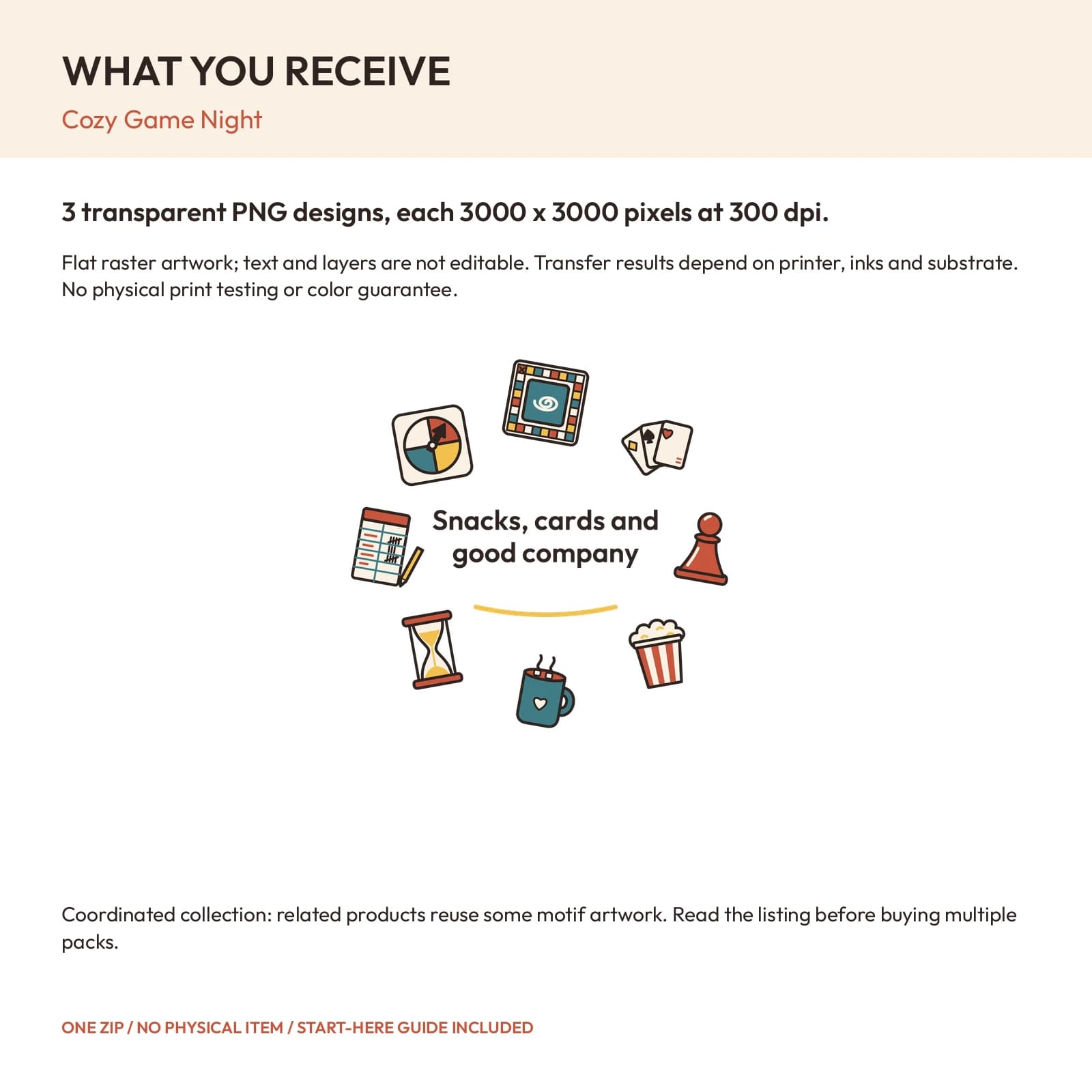 WHAT YOU RECEIVE

Cozy Game Night

3 transparent PNG designs, each 3000 x 3000 pixels at 300 dpi.

Flat raster artwork; text and layers are not editable. Transfer results depend on printer, inks and substrate. No physical print testing or color guarantee.

Snacks, cards and good company

Coordinated collection: related products reuse some motif artwork. Read the listing before buying multiple packs.

ONE ZIP / NO PHYSICAL ITEM / START-HERE GUIDE INCLUDED